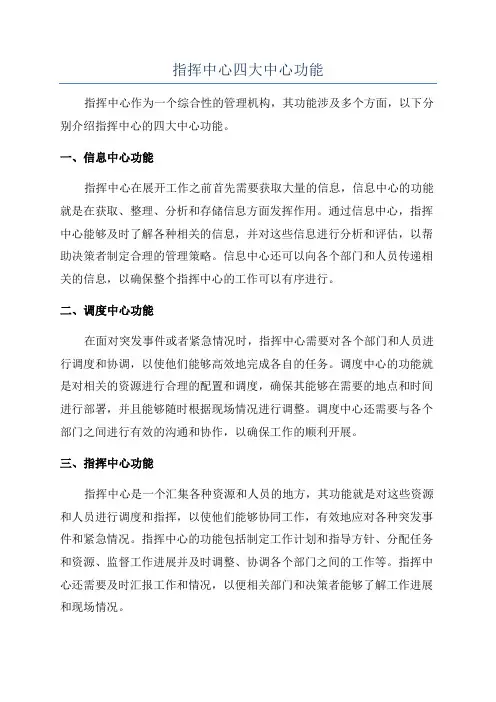 指挥中心四大中心功能

指挥中心作为一个综合性的管理机构，其功能涉及多个方面，以下分别介绍指挥中心的四大中心功能。

一、信息中心功能

指挥中心在展开工作之前首先需要获取大量的信息，信息中心的功能就是在获取、整理、分析和存储信息方面发挥作用。通过信息中心，指挥中心能够及时了解各种相关的信息，并对这些信息进行分析和评估，以帮助决策者制定合理的管理策略。信息中心还可以向各个部门和人员传递相关的信息，以确保整个指挥中心的工作可以有序进行。

二、调度中心功能

在面对突发事件或者紧急情况时，指挥中心需要对各个部门和人员进行调度和协调，以使他们能够高效地完成各自的任务。调度中心的功能就是对相关的资源进行合理的配置和调度，确保其能够在需要的地点和时间进行部署，并且能够随时根据现场情况进行调整。调度中心还需要与各个部门之间进行有效的沟通和协作，以确保工作的顺利开展。

三、指挥中心功能

指挥中心是一个汇集各种资源和人员的地方，其功能就是对这些资源和人员进行调度和指挥，以使他们能够协同工作，有效地应对各种突发事件和紧急情况。指挥中心的功能包括制定工作计划和指导方针、分配任务和资源、监督工作进展并及时调整、协调各个部门之间的工作等。指挥中心还需要及时汇报工作和情况，以便相关部门和决策者能够了解工作进展和现场情况。